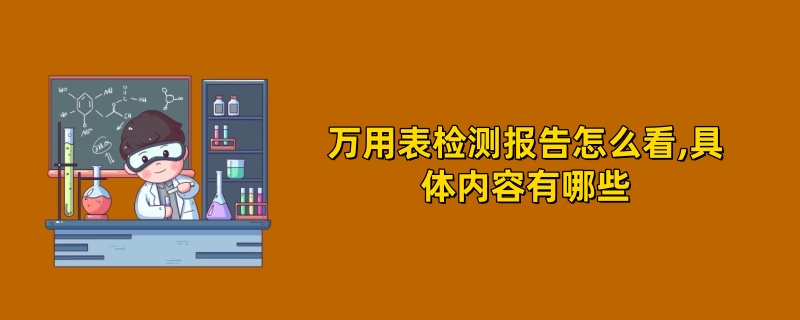 万用表检测报告怎么看,具体内容有哪些